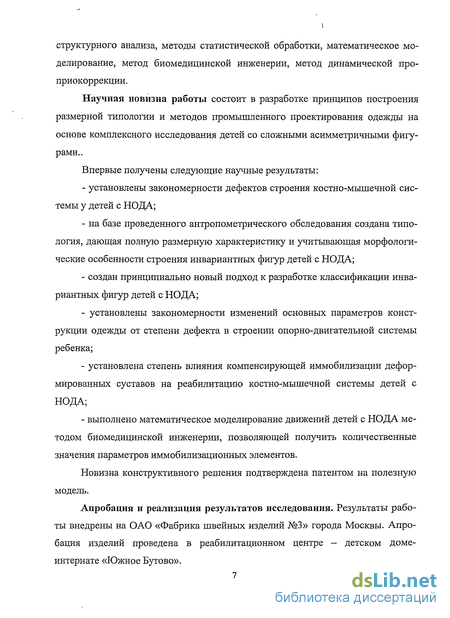 структурного анализа, методы статистической обработки, математическое моделирование, метод биомедицинской инженерии, метод динамической проприокоррекции.

**Научная новизна работы** состоит в разработке принципов построения размерной типологии и методов промышленного проектирования одежды на основе комплексного исследования детей со сложными асимметричными фигурами..

Впервые получены следующие научные результаты:

- установлены закономерности дефектов строения костно-мышечной системы у детей с НОДА;

- на базе проведенного антропометрического обследования создана типология, дающая полную размерную характеристику и учитывающая морфологические особенности строения инвариантных фигур детей с НОДА;

- создан принципиально новый подход к разработке классификации инвариантных фигур детей с НОДА;

- установлены закономерности изменений основных параметров конструкции одежды от степени дефекта в строении опорно-двигательной системы ребенка;

- установлена степень влияния компенсирующей иммобилизации деформированных суставов на реабилитацию костно-мышечной системы детей с НОДА;

- выполнено математическое моделирование движений детей с НОДА методом биомедицинской инженерии, позволяющей получить количественные значения параметров иммобилизационных элементов.

Новизна конструктивного решения подтверждена патентом на полезную модель.

**Апробация и реализация результатов исследования.** Результаты работы внедрены на ОАО «Фабрика швейных изделий №3» города Москвы. Апробация изделий проведена в реабилитационном центре – детском доме-интернате «Южное Бутово».

7

dsLib.net
библиотека диссертаций